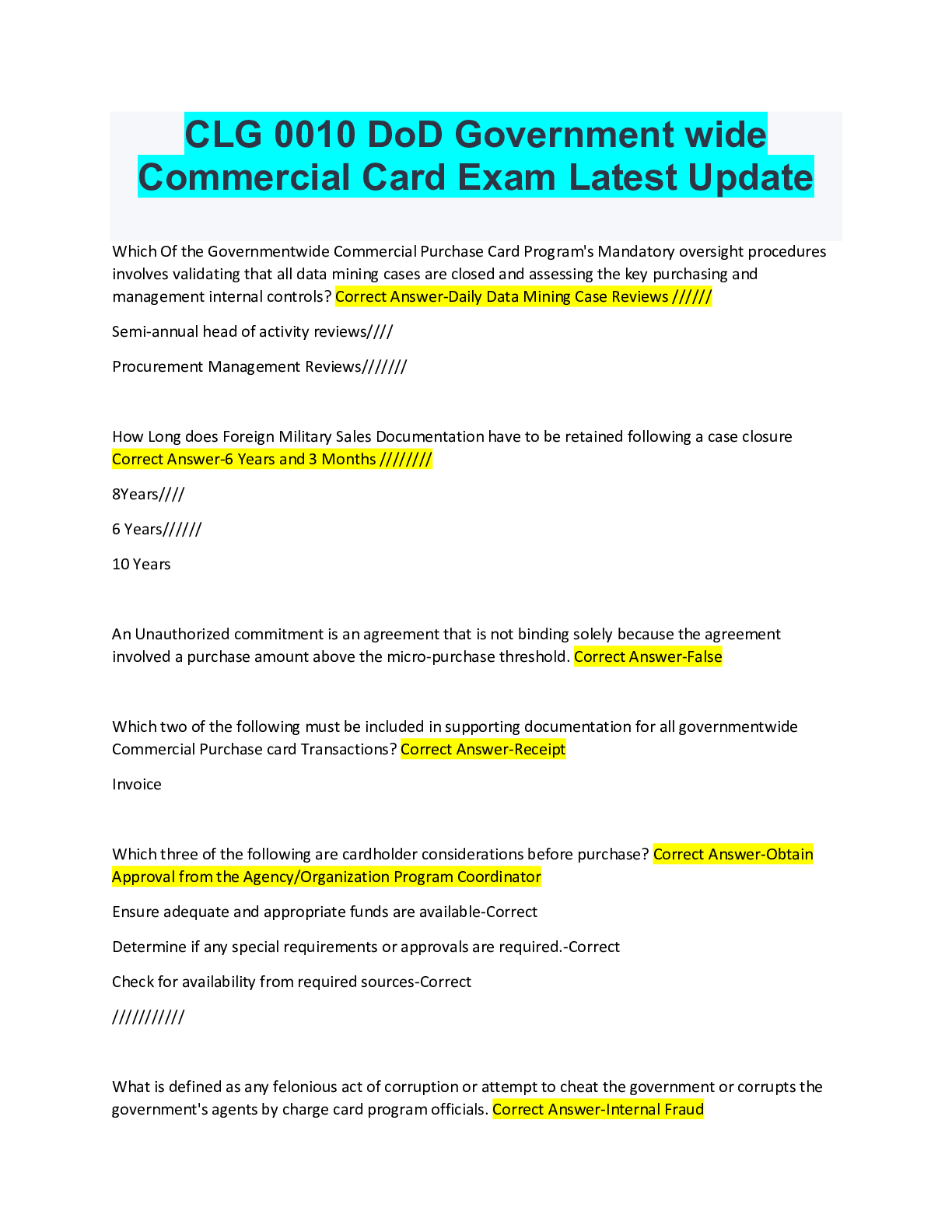 CLG 0010 DoD Government wide Commercial Card Exam Latest Update

Which Of the Governmentwide Commercial Purchase Card Program's Mandatory oversight procedures involves validating that all data mining cases are closed and assessing the key purchasing and management internal controls? Correct Answer-Daily Data Mining Case Reviews //////

Semi-annual head of activity reviews////

Procurement Management Reviews///////

How Long does Foreign Military Sales Documentation have to be retained following a case closure Correct Answer-6 Years and 3 Months ////////

8Years////

6 Years//////

10 Years

An Unauthorized commitment is an agreement that is not binding solely because the agreement involved a purchase amount above the micro-purchase threshold. Correct Answer-False

Which two of the following must be included in supporting documentation for all governmentwide Commercial Purchase card Transactions? Correct Answer-Receipt

Invoice

Which three of the following are cardholder considerations before purchase? Correct Answer-Obtain Approval from the Agency/Organization Program Coordinator

Ensure adequate and appropriate funds are available-Correct

Determine if any special requirements or approvals are required.-Correct

Check for availability from required sources-Correct

///////////

What is defined as any felonious act of corruption or attempt to cheat the government or corrupts the government's agents by charge card program officials. Correct Answer-Internal Fraud